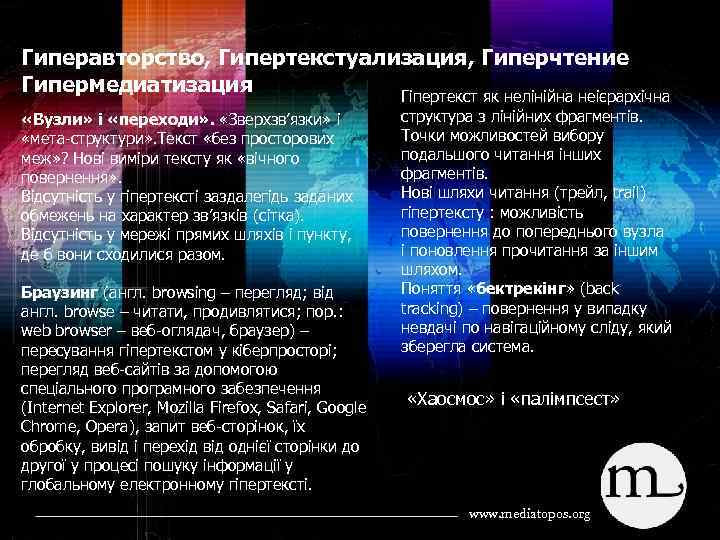 Гиперавторство, Гипертекстуализация, Гиперчтение
Гипермедиатизация

«Вузли» і «переходи». «Зверхзв'язки» і «мета-структури».Текст «без просторових меж»? Нові виміри тексту як «вічного повернення».
Відсутність у гіпертексті заздалегідь заданих обмежень на характер зв'язків (сітка).
Відсутність у мережі прямих шляхів і пункту, де б вони сходилися разом.

Браузинг (англ. browsing – перегляд; від англ. browse – читати, продивлятися; пор.: web browser – веб-оглядач, браузер) – пересування гіпертекстом у кіберпросторі; перегляд веб-сайтів за допомогою спеціального програмного забезпечення (Internet Explorer, Mozilla Firefox, Safari, Google Chrome, Opera), запит веб-сторінок, їх обробку, вивід і перехід від однієї сторінки до другої у процесі пошуку інформації у глобальному електронному гіпертексті.

Гіпертекст як нелінійна неієрархічна структура з лінійних фрагментів.
Точки можливостей вибору подальшого читання інших фрагментів.
Нові шляхи читання (трейл, trail) гіпертексту : можливість повернення до попереднього вузла і поновлення прочитання за іншим шляхом.
Поняття «бектрекінг» (back tracking) – повернення у випадку невдачі по навігаційному сліду, який зберегла система.

«Хаосмос» і «палімпсест»

m

www.mediatopos.org